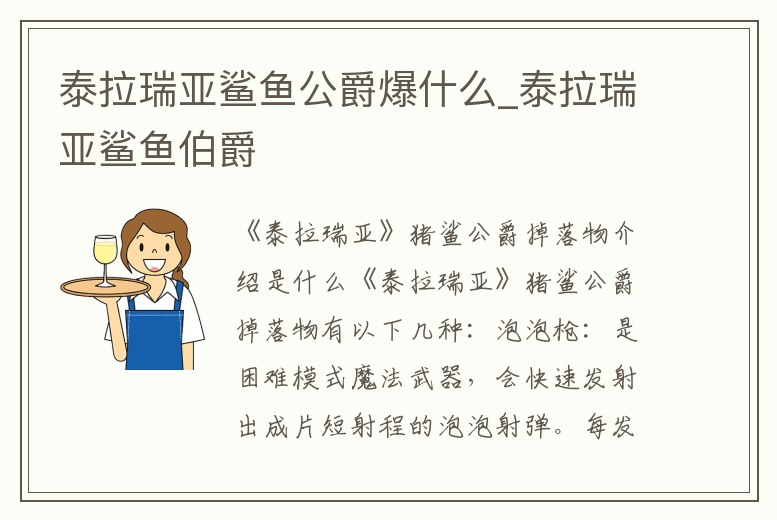 泰拉瑞亚鲨鱼公爵爆什么_泰拉瑞亚鲨鱼伯爵

《泰拉瑞亚》猪鲨公爵掉落物介绍是什么《泰拉瑞亚》猪鲨公爵掉落物有以下几种：泡泡枪：是困难模式魔法武器，会快速发射出成片短射程的泡泡射弹。每发